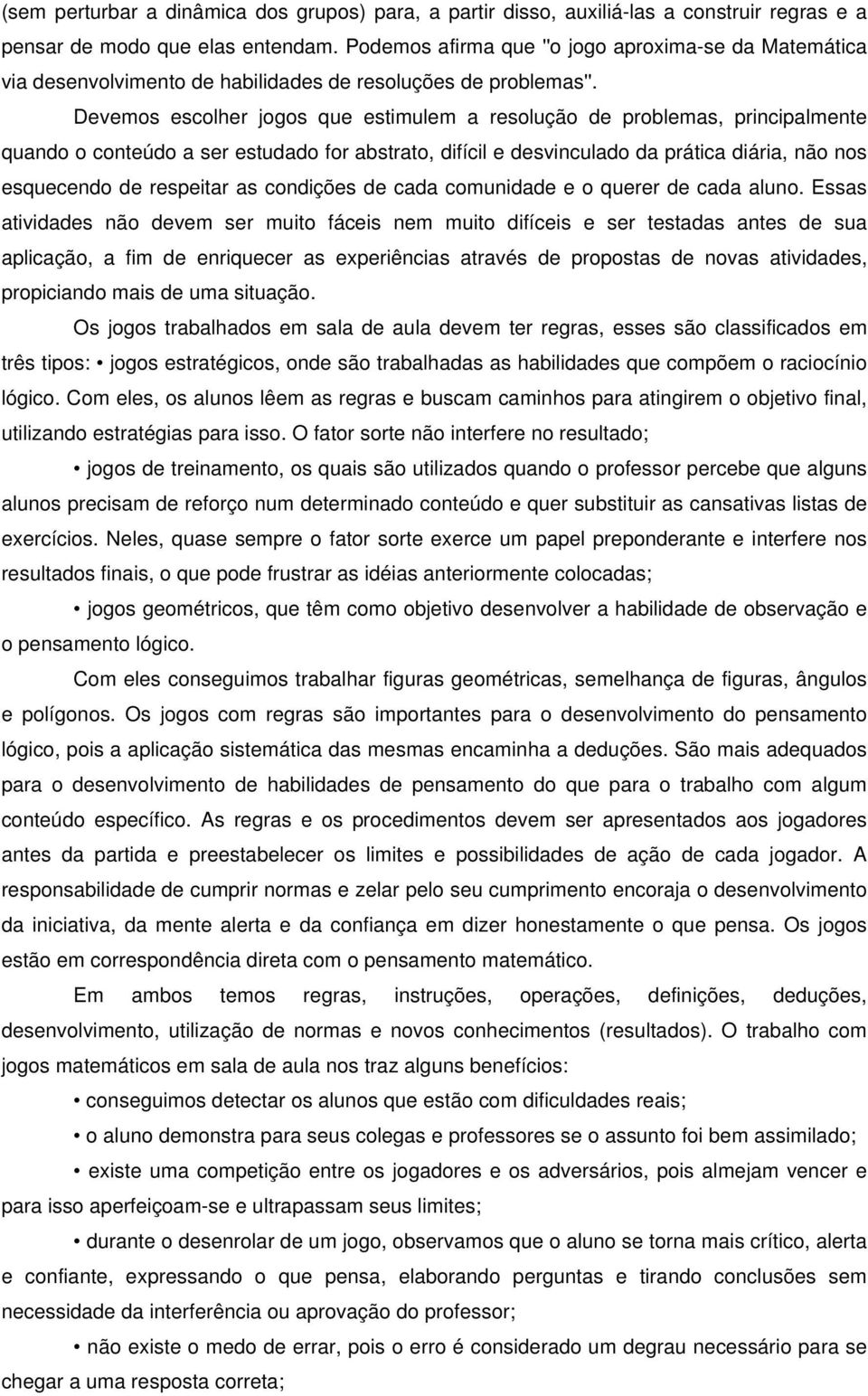 (sem perturbar a dinâmica dos grupos) para, a partir disso, auxiliá-las a construir regras e a pensar de modo que elas entendam. Podemos afirma que "o jogo aproxima-se da Matemática via desenvolvimento de habilidades de resoluções de problemas".

Devemos escolher jogos que estimulem a resolução de problemas, principalmente quando o conteúdo a ser estudado for abstrato, difícil e desvinculado da prática diária, não nos esquecendo de respeitar as condições de cada comunidade e o querer de cada aluno. Essas atividades não devem ser muito fáceis nem muito difíceis e ser testadas antes de sua aplicação, a fim de enriquecer as experiências através de propostas de novas atividades, propiciando mais de uma situação.

Os jogos trabalhados em sala de aula devem ter regras, esses são classificados em três tipos: • jogos estratégicos, onde são trabalhadas as habilidades que compõem o raciocínio lógico. Com eles, os alunos lêem as regras e buscam caminhos para atingirem o objetivo final, utilizando estratégias para isso. O fator sorte não interfere no resultado;

• jogos de treinamento, os quais são utilizados quando o professor percebe que alguns alunos precisam de reforço num determinado conteúdo e quer substituir as cansativas listas de exercícios. Neles, quase sempre o fator sorte exerce um papel preponderante e interfere nos resultados finais, o que pode frustrar as idéias anteriormente colocadas;

• jogos geométricos, que têm como objetivo desenvolver a habilidade de observação e o pensamento lógico.

Com eles conseguimos trabalhar figuras geométricas, semelhança de figuras, ângulos e polígonos. Os jogos com regras são importantes para o desenvolvimento do pensamento lógico, pois a aplicação sistemática das mesmas encaminha a deduções. São mais adequados para o desenvolvimento de habilidades de pensamento do que para o trabalho com algum conteúdo específico. As regras e os procedimentos devem ser apresentados aos jogadores antes da partida e preestabelecer os limites e possibilidades de ação de cada jogador. A responsabilidade de cumprir normas e zelar pelo seu cumprimento encoraja o desenvolvimento da iniciativa, da mente alerta e da confiança em dizer honestamente o que pensa. Os jogos estão em correspondência direta com o pensamento matemático.

Em ambos temos regras, instruções, operações, definições, deduções, desenvolvimento, utilização de normas e novos conhecimentos (resultados). O trabalho com jogos matemáticos em sala de aula nos traz alguns benefícios:

• conseguimos detectar os alunos que estão com dificuldades reais;

• o aluno demonstra para seus colegas e professores se o assunto foi bem assimilado;

• existe uma competição entre os jogadores e os adversários, pois almejam vencer e para isso aperfeiçoam-se e ultrapassam seus limites;

• durante o desenrolar de um jogo, observamos que o aluno se torna mais crítico, alerta e confiante, expressando o que pensa, elaborando perguntas e tirando conclusões sem necessidade da interferência ou aprovação do professor;

• não existe o medo de errar, pois o erro é considerado um degrau necessário para se chegar a uma resposta correta;